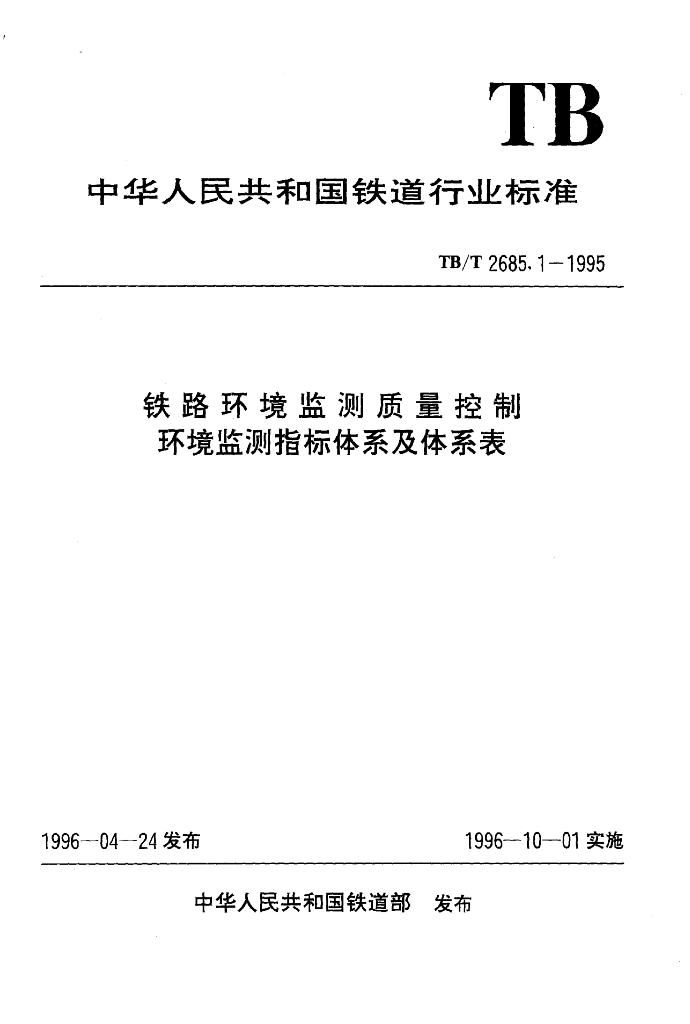 TB

中华人民共和国铁道行业标准

TB/T 2685.1—1995

铁路环境监测质量控制
环境监测指标体系及体系表

1996—04—24 发布

1996—10—01 实施

中华人民共和国铁道部　发布